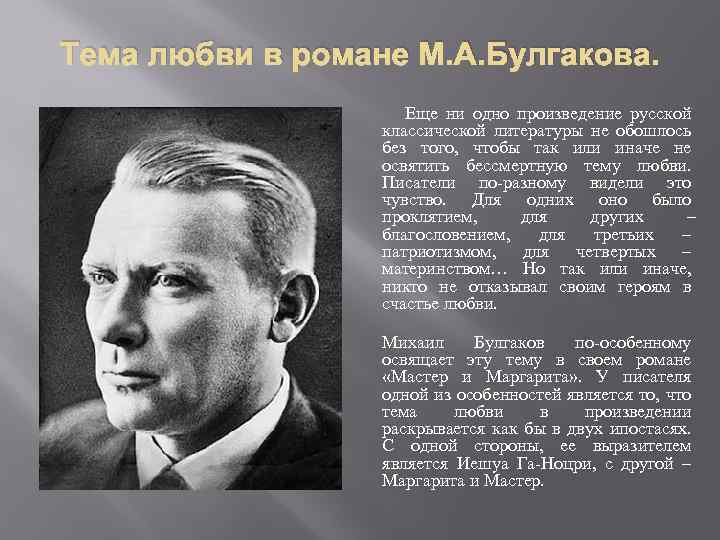 Тема любви в романе М.А.Булгакова.

Еще ни одно произведение русской классической литературы не обошлось без того, чтобы так или иначе не освятить бессмертную тему любви. Писатели по-разному видели это чувство. Для одних оно было проклятием, для других – благословением, для третьих – патриотизмом, для четвертых – материнством… Но так или иначе, никто не отказывал своим героям в счастье любви.

Михаил Булгаков по-особенному освящает эту тему в своем романе «Мастер и Маргарита». У писателя одной из особенностей является то, что тема любви в произведении раскрывается как бы в двух ипостасях. С одной стороны, ее выразителем является Иешуа Га-Ноцри, с другой – Маргарита и Мастер.